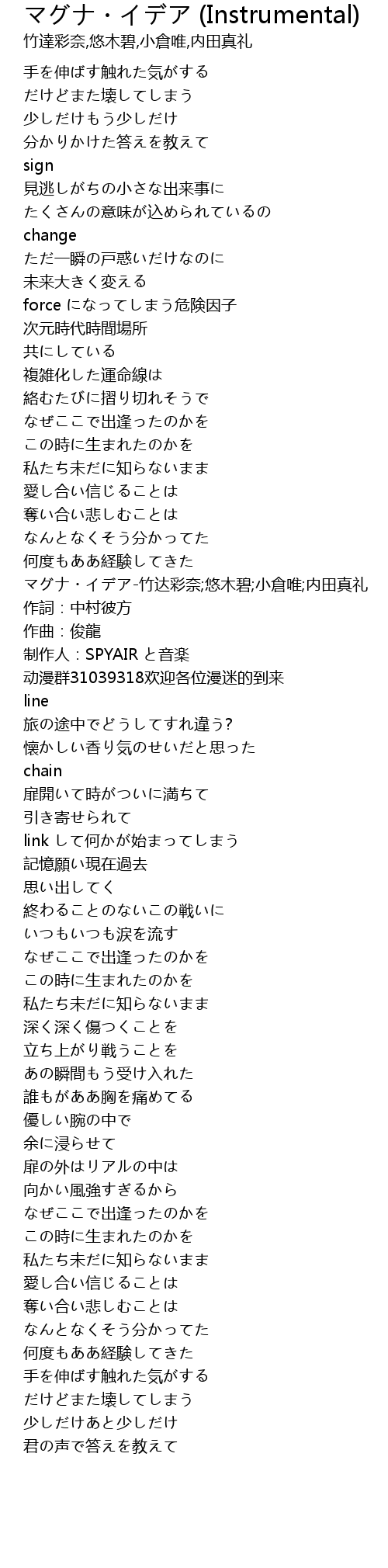 マグナ・イデア (Instrumental)
竹達彩奈,悠木碧,小倉唯,内田真礼

手を伸ばす触れた気がする
だけどまた壊してしまう
少しだけもう少しだけ
分かりかけた答えを教えて
sign
見逃しがちの小さな出来事に
たくさんの意味が込められているの
change
ただ一瞬の戸惑いだけなのに
未来大きく変える
force になってしまう危険因子
次元時代時間場所
共にしている
複雑化した運命線は
絡むたびに摺り切れそうで
なぜここで出逢ったのかを
この時に生まれたのかを
私たち未だに知らないまま
愛し合い信じることは
奪い合い悲しむことは
なんとなくそう分かってた
何度もああ経験してきた
マグナ・イデア-竹达彩奈;悠木碧;小倉唯;内田真礼
作詞：中村彼方
作曲：俊龍
制作人：SPYAIR と音楽
动漫群31039318欢迎各位漫迷的到来
line
旅の途中でどうしてすれ違う?
懐かしい香り気のせいだと思った
chain
扉開いて時がついに満ちて
引き寄せられて
link して何かが始まってしまう
記憶願い現在過去
思い出してく
終わることのないこの戦いに
いつもいつも涙を流す
なぜここで出逢ったのかを
この時に生まれたのかを
私たち未だに知らないまま
深く深く傷つくことを
立ち上がり戦うことを
あの瞬間もう受け入れた
誰もがああ胸を痛めてる
優しい腕の中で
余に浸らせて
扉の外はリアルの中は
向かい風強すぎるから
なぜここで出逢ったのかを
この時に生まれたのかを
私たち未だに知らないまま
愛し合い信じることは
奪い合い悲しむことは
なんとなくそう分かってた
何度もああ経験してきた
手を伸ばす触れた気がする
だけどまた壊してしまう
少しだけあと少しだけ
君の声で答えを教えて